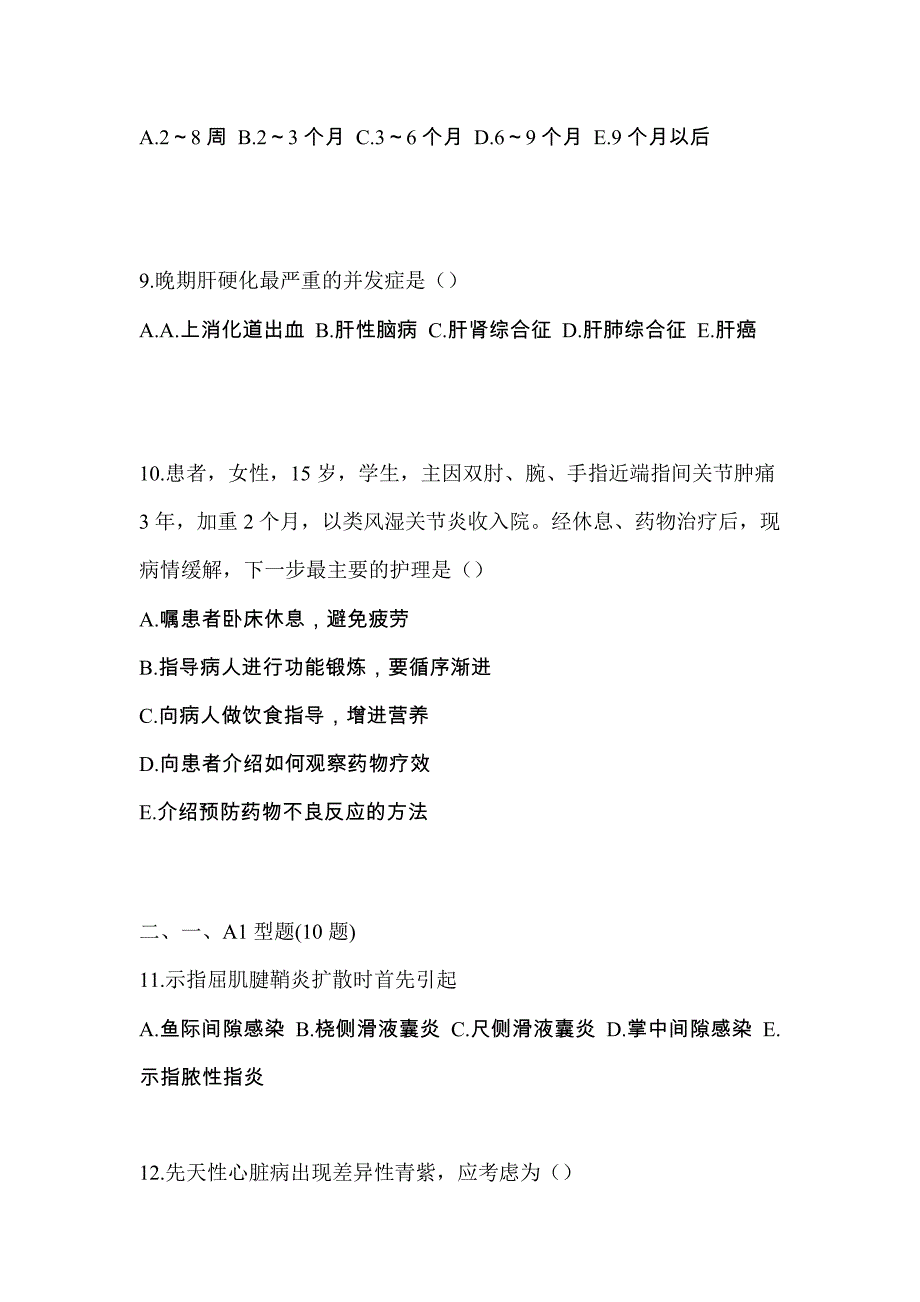 A.2～8 周 B.2～3 个月 C.3～6 个月 D.6～9 个月 E.9 个月以后

9.晚期肝硬化最严重的并发症是（）

A.A.上消化道出血 B.肝性脑病 C.肝肾综合征 D.肝肺综合征 E.肝癌

10.患者，女性，15 岁，学生，主因双肘、腕、手指近端指间关节肿痛 3 年，加重 2 个月，以类风湿关节炎收入院。经休息、药物治疗后，现病情缓解，下一步最主要的护理是（）

A.嘱患者卧床休息，避免疲劳

B.指导病人进行功能锻炼，要循序渐进

C.向病人做饮食指导，增进营养

D.向患者介绍如何观察药物疗效

E.介绍预防药物不良反应的方法

二、一、A1 型题(10 题)

11.示指屈肌腱鞘炎扩散时首先引起

A.鱼际间隙感染 B.桡侧滑液囊炎 C.尺侧滑液囊炎 D.掌中间隙感染 E.示指脓性指炎

12.先天性心脏病出现差异性青紫，应考虑为（）